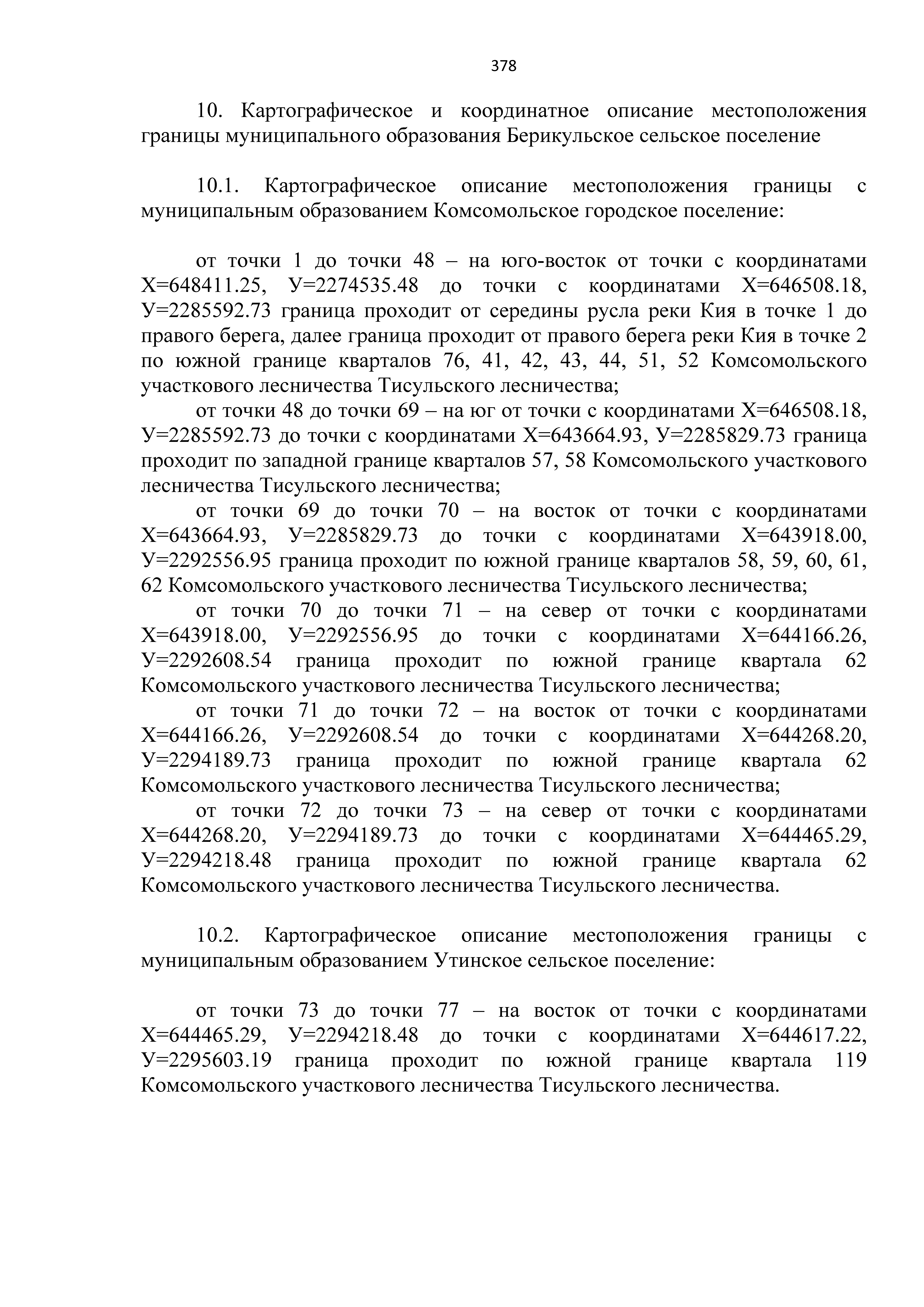 378

10. Картографическое и координатное описание местоположения границы муниципального образования Берикульское сельское поселение

10.1. Картографическое описание местоположения границы с муниципальным образованием Комсомольское городское поселение:

от точки 1 до точки 48 – на юго-восток от точки с координатами Х=648411.25, У=2274535.48 до точки с координатами Х=646508.18, У=2285592.73 граница проходит от середины русла реки Кия в точке 1 до правого берега, далее граница проходит от правого берега реки Кия в точке 2 по южной границе кварталов 76, 41, 42, 43, 44, 51, 52 Комсомольского участкового лесничества Тисульского лесничества;

от точки 48 до точки 69 – на юг от точки с координатами Х=646508.18, У=2285592.73 до точки с координатами Х=643664.93, У=2285829.73 граница проходит по западной границе кварталов 57, 58 Комсомольского участкового лесничества Тисульского лесничества;

от точки 69 до точки 70 – на восток от точки с координатами Х=643664.93, У=2285829.73 до точки с координатами Х=643918.00, У=2292556.95 граница проходит по южной границе кварталов 58, 59, 60, 61, 62 Комсомольского участкового лесничества Тисульского лесничества;

от точки 70 до точки 71 – на север от точки с координатами Х=643918.00, У=2292556.95 до точки с координатами Х=644166.26, У=2292608.54 граница проходит по южной границе квартала 62 Комсомольского участкового лесничества Тисульского лесничества;

от точки 71 до точки 72 – на восток от точки с координатами Х=644166.26, У=2292608.54 до точки с координатами Х=644268.20, У=2294189.73 граница проходит по южной границе квартала 62 Комсомольского участкового лесничества Тисульского лесничества;

от точки 72 до точки 73 – на север от точки с координатами Х=644268.20, У=2294189.73 до точки с координатами Х=644465.29, У=2294218.48 граница проходит по южной границе квартала 62 Комсомольского участкового лесничества Тисульского лесничества.

10.2. Картографическое описание местоположения границы с муниципальным образованием Утинское сельское поселение:

от точки 73 до точки 77 – на восток от точки с координатами Х=644465.29, У=2294218.48 до точки с координатами Х=644617.22, У=2295603.19 граница проходит по южной границе квартала 119 Комсомольского участкового лесничества Тисульского лесничества.